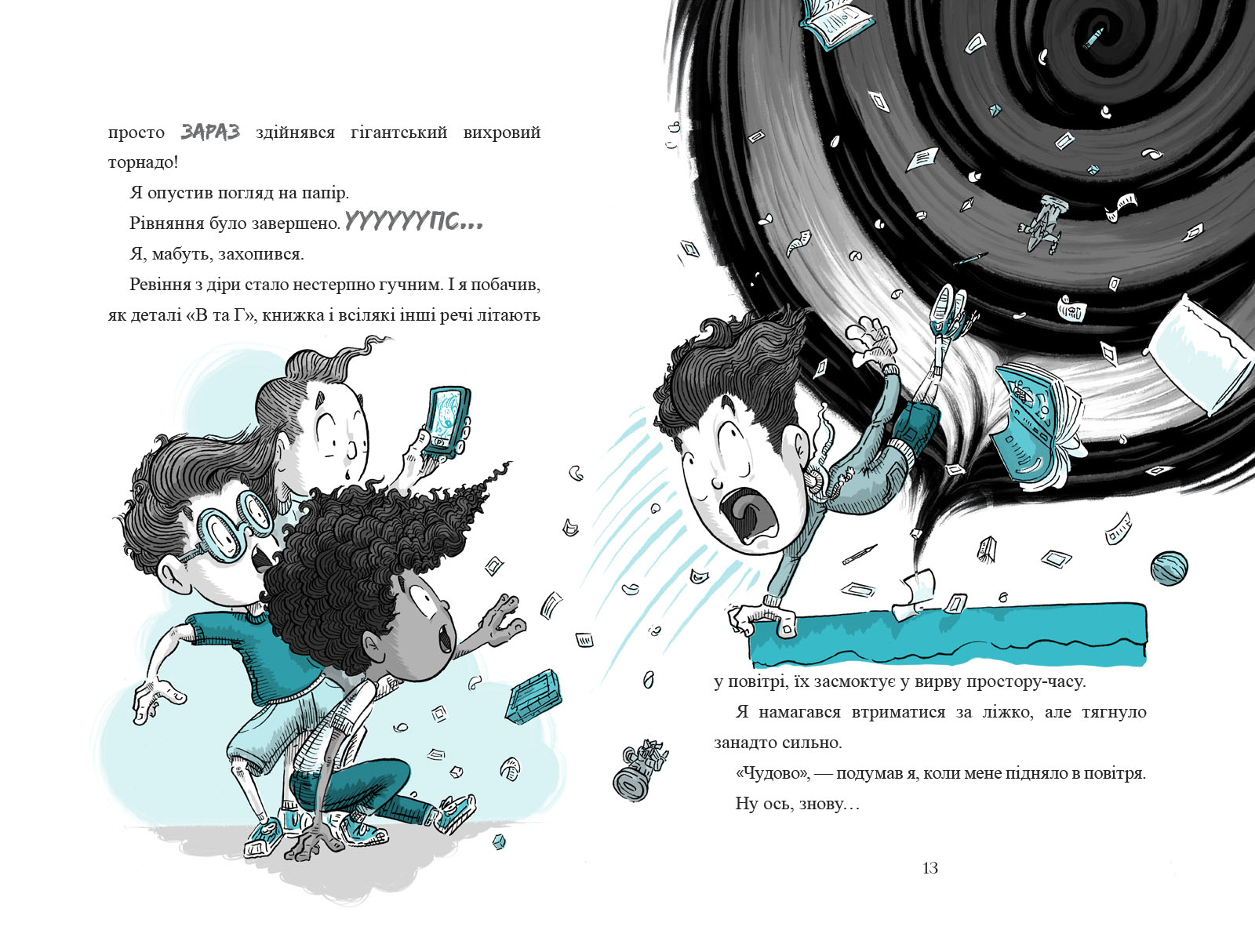 просто ЗАРАЗ здійнявся гігантський вихровий торнадо!

Я опустив погляд на папір.

Рівняння було завершено. УУУУУУПС...

Я, мабуть, захопився.

Ревіння з діри стало нестерпно гучним. І я побачив, як деталі «В та Г», книжка і всілякі інші речі літають

у повітрі, їх засмоктує у вирву простору-часу.

Я намагався втриматися за ліжко, але тягнуло занадто сильно.

«Чудово», — подумав я, коли мене підняло в повітря.

Ну ось, знову…

13